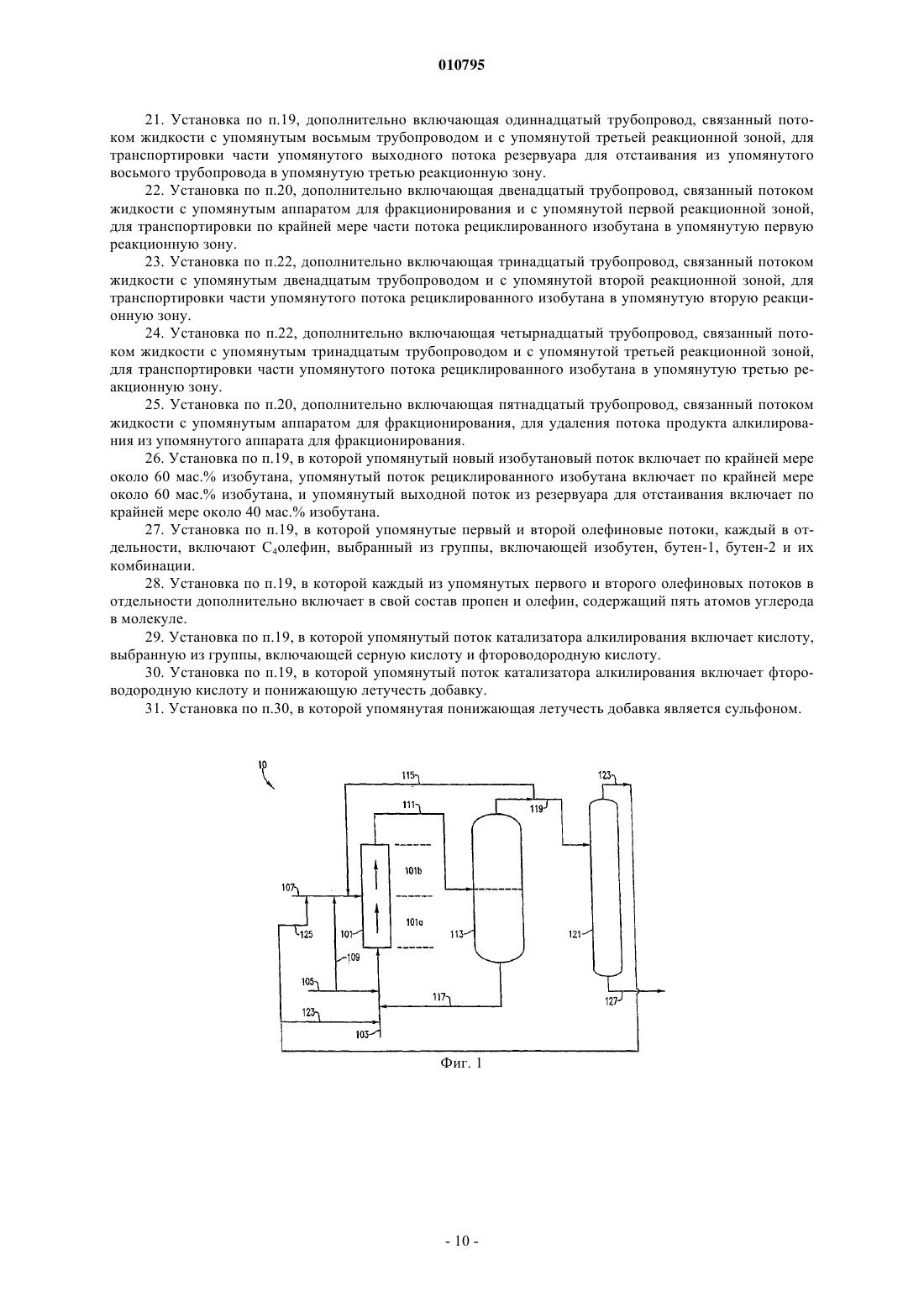 010795

21. Установка по п.19, дополнительно включающая одиннадцатый трубопровод, связанный потоком жидкости с упомянутым восьмым трубопроводом и с упомянутой третьей реакционной зоной, для транспортировки части упомянутого выходного потока резервуара для отстаивания из упомянутого восьмого трубопровода в упомянутую третью реакционную зону.

22. Установка по п.20, дополнительно включающая двенадцатый трубопровод, связанный потоком жидкости с упомянутым аппаратом для фракционирования и с упомянутой первой реакционной зоной, для транспортировки по крайней мере части потока рециклированного изобутана в упомянутую первую реакционную зону.

23. Установка по п.22, дополнительно включающая тринадцатый трубопровод, связанный потоком жидкости с упомянутым двенадцатым трубопроводом и с упомянутой второй реакционной зоной, для транспортировки части упомянутого потока рециклированного изобутана в упомянутую вторую реакционную зону.

24. Установка по п.22, дополнительно включающая четырнадцатый трубопровод, связанный потоком жидкости с упомянутым тринадцатым трубопроводом и с упомянутой третьей реакционной зоной, для транспортировки части упомянутого потока рециклированного изобутана в упомянутую третью реакционную зону.

25. Установка по п.20, дополнительно включающая пятнадцатый трубопровод, связанный потоком жидкости с упомянутым аппаратом для фракционирования, для удаления потока продукта алкилирования из упомянутого аппарата для фракционирования.

26. Установка по п.19, в которой упомянутый новый изобутановый поток включает по крайней мере около 60 мас.% изобутана, упомянутый поток рециклированного изобутана включает по крайней мере около 60 мас.% изобутана, и упомянутый выходной поток из резервуара для отстаивания включает по крайней мере около 40 мас.% изобутана.

27. Установка по п.19, в которой упомянутые первый и второй олефиновые потоки, каждый в отдельности, включают $C_4$олефин, выбранный из группы, включающей изобутен, бутен-1, бутен-2 и их комбинации.

28. Установка по п.19, в которой каждый из упомянутых первого и второго олефиновых потоков в отдельности дополнительно включает в свой состав пропен и олефин, содержащий пять атомов углерода в молекуле.

29. Установка по п.19, в которой упомянутый поток катализатора алкилирования включает кислоту, выбранную из группы, включающей серную кислоту и фтороводородную кислоту.

30. Установка по п.19, в которой упомянутый поток катализатора алкилирования включает фтороводородную кислоту и понижающую летучесть добавку.

31. Установка по п.30, в которой упомянутая понижающая летучесть добавка является сульфоном.

10
115
123
111
119
101b
107
101a
125
101
113
121
109
105
117
127
123
103

Фиг. 1

- 10 -